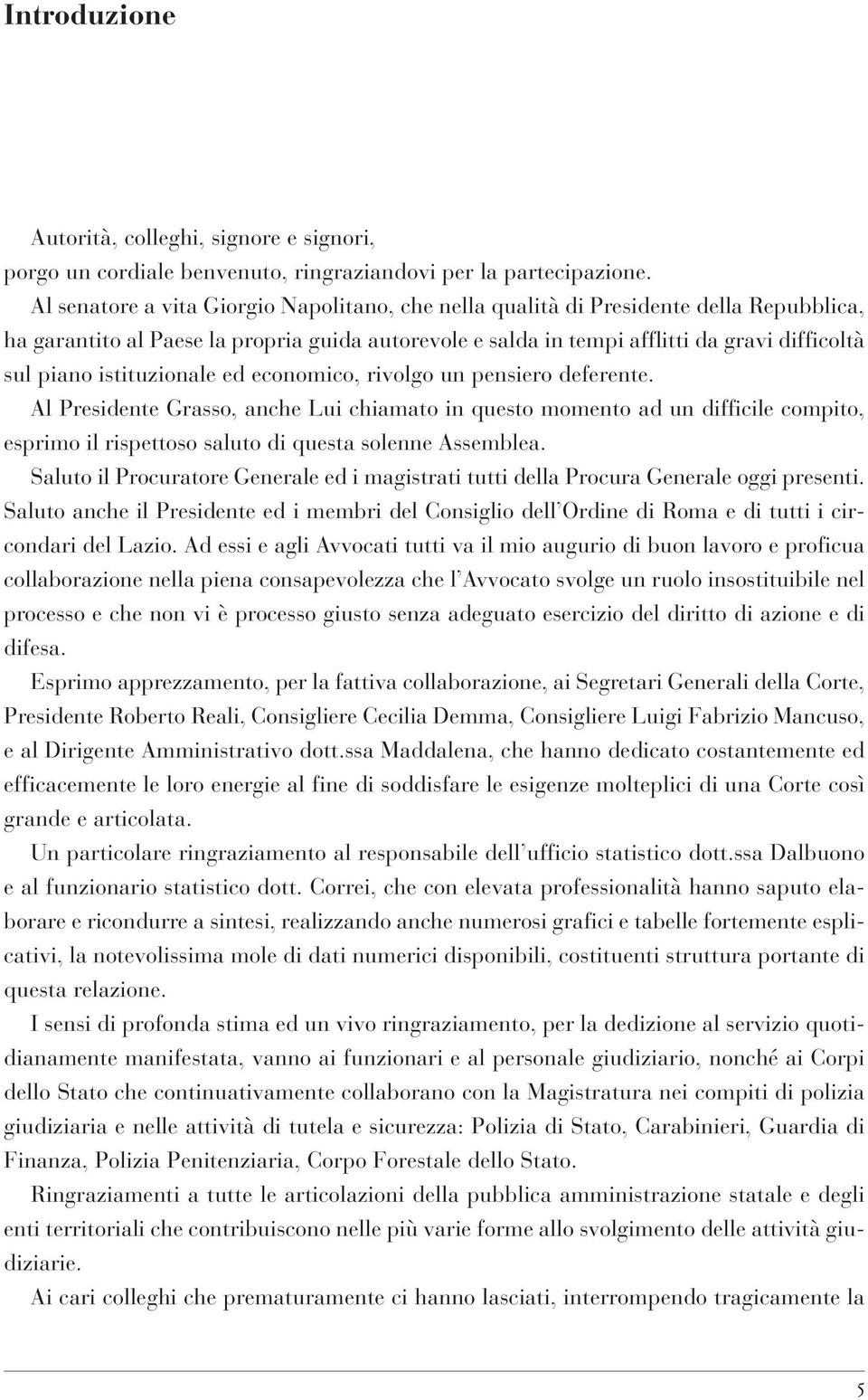 Introduzione

Autorità, colleghi, signore e signori,
porgo un cordiale benvenuto, ringraziandovi per la partecipazione.

Al senatore a vita Giorgio Napolitano, che nella qualità di Presidente della Repubblica, ha garantito al Paese la propria guida autorevole e salda in tempi afflitti da gravi difficoltà sul piano istituzionale ed economico, rivolgo un pensiero deferente.

Al Presidente Grasso, anche Lui chiamato in questo momento ad un difficile compito, esprimo il rispettoso saluto di questa solenne Assemblea.

Saluto il Procuratore Generale ed i magistrati tutti della Procura Generale oggi presenti.

Saluto anche il Presidente ed i membri del Consiglio dell'Ordine di Roma e di tutti i circondari del Lazio. Ad essi e agli Avvocati tutti va il mio augurio di buon lavoro e proficua collaborazione nella piena consapevolezza che l'Avvocato svolge un ruolo insostituibile nel processo e che non vi è processo giusto senza adeguato esercizio del diritto di azione e di difesa.

Esprimo apprezzamento, per la fattiva collaborazione, ai Segretari Generali della Corte, Presidente Roberto Reali, Consigliere Cecilia Demma, Consigliere Luigi Fabrizio Mancuso, e al Dirigente Amministrativo dott.ssa Maddalena, che hanno dedicato costantemente ed efficacemente le loro energie al fine di soddisfare le esigenze molteplici di una Corte così grande e articolata.

Un particolare ringraziamento al responsabile dell'ufficio statistico dott.ssa Dalbuono e al funzionario statistico dott. Correi, che con elevata professionalità hanno saputo elaborare e ricondurre a sintesi, realizzando anche numerosi grafici e tabelle fortemente esplicativi, la notevolissima mole di dati numerici disponibili, costituenti struttura portante di questa relazione.

I sensi di profonda stima ed un vivo ringraziamento, per la dedizione al servizio quotidianamente manifestata, vanno ai funzionari e al personale giudiziario, nonché ai Corpi dello Stato che continuativamente collaborano con la Magistratura nei compiti di polizia giudiziaria e nelle attività di tutela e sicurezza: Polizia di Stato, Carabinieri, Guardia di Finanza, Polizia Penitenziaria, Corpo Forestale dello Stato.

Ringraziamenti a tutte le articolazioni della pubblica amministrazione statale e degli enti territoriali che contribuiscono nelle più varie forme allo svolgimento delle attività giudiziarie.

Ai cari colleghi che prematuramente ci hanno lasciati, interrompendo tragicamente la

5